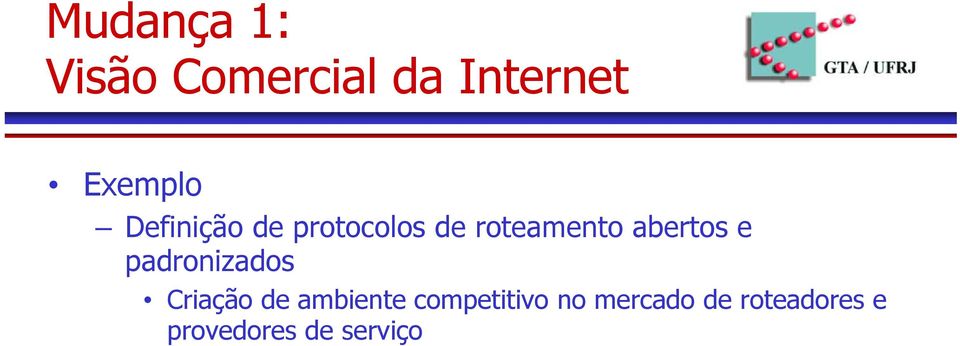 Mudança 1:
Visão Comercial da Internet

GTA / UFRJ

• Exemplo
– Definição de protocolos de roteamento abertos e padronizados
• Criação de ambiente competitivo no mercado de roteadores e provedores de serviço